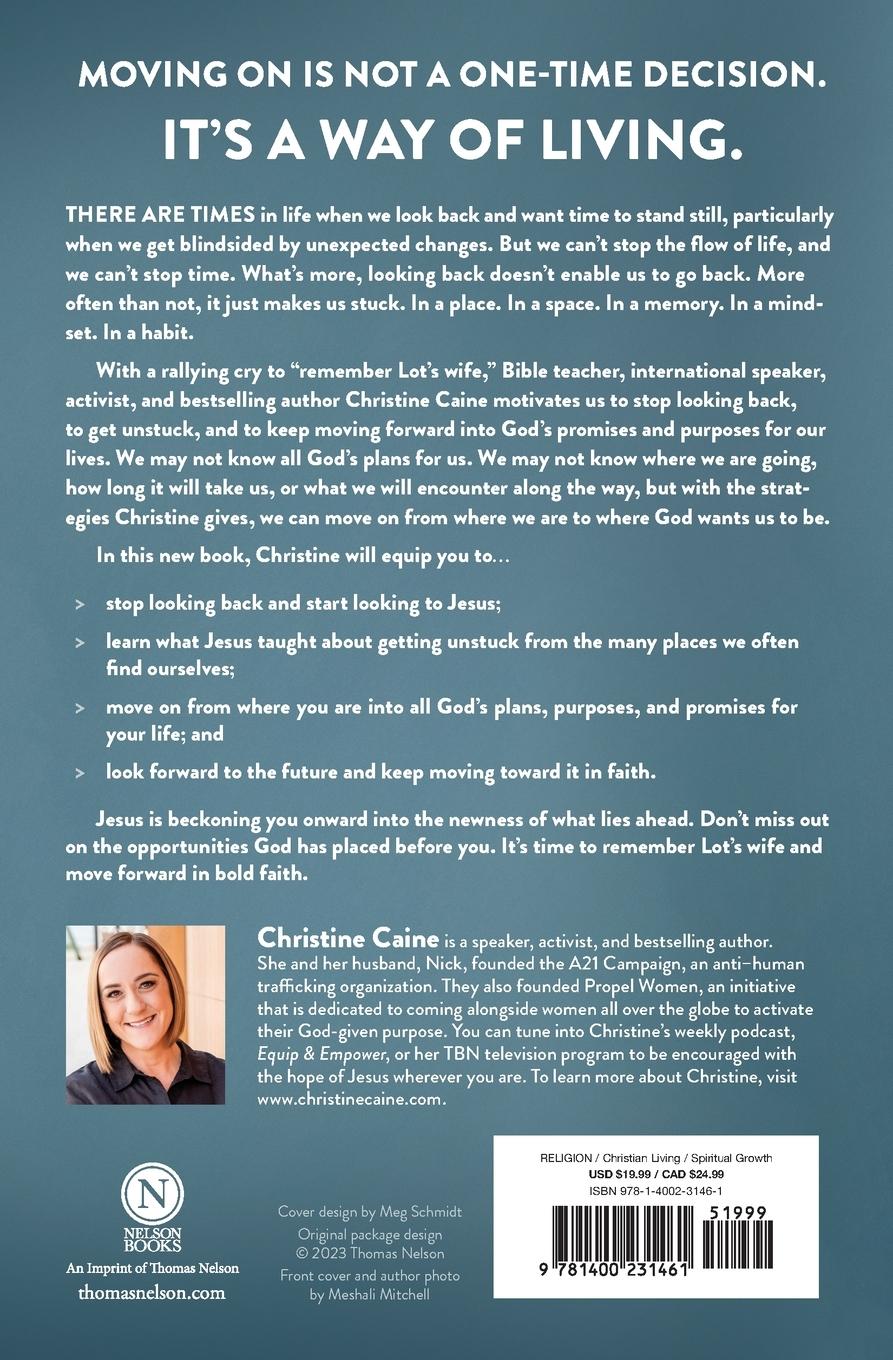 MOVING ON IS NOT A ONE-TIME DECISION.

IT'S A WAY OF LIVING.

THERE ARE TIMES in life when we look back and want time to stand still, particularly when we get blindsided by unexpected changes. But we can't stop the flow of life, and we can't stop time. What's more, looking back doesn't enable us to go back. More often than not, it just makes us stuck. In a place. In a space. In a memory. In a mindset. In a habit.

With a rallying cry to "remember Lot's wife," Bible teacher, international speaker, activist, and bestselling author Christine Caine motivates us to stop looking back, to get unstuck, and to keep moving forward into God's promises and purposes for our lives. We may not know all God's plans for us. We may not know where we are going, how long it will take us, or what we will encounter along the way, but with the strategies Christine gives, we can move on from where we are to where God wants us to be.

In this new book, Christine will equip you to...

> stop looking back and start looking to Jesus;

> learn what Jesus taught about getting unstuck from the many places we often find ourselves;

> move on from where you are into all God's plans, purposes, and promises for your life; and

> look forward to the future and keep moving toward it in faith.

Jesus is beckoning you onward into the newness of what lies ahead. Don't miss out on the opportunities God has placed before you. It's time to remember Lot's wife and move forward in bold faith.

Christine Caine is a speaker, activist, and bestselling author. She and her husband, Nick, founded the A21 Campaign, an anti–human trafficking organization. They also founded Propel Women, an initiative that is dedicated to coming alongside women all over the globe to activate their God-given purpose. You can tune into Christine's weekly podcast, Equip & Empower, or her TBN television program to be encouraged with the hope of Jesus wherever you are. To learn more about Christine, visit www.christinecaine.com.

N
NELSON BOOKS
An Imprint of Thomas Nelson
thomasnelson.com

Cover design by Meg Schmidt
Original package design © 2023 Thomas Nelson
Front cover and author photo by Meshali Mitchell

RELIGION / Christian Living / Spiritual Growth
USD $19.99 / CAD $24.99
ISBN 978-1-4002-3146-1

51999

9 781400 231461